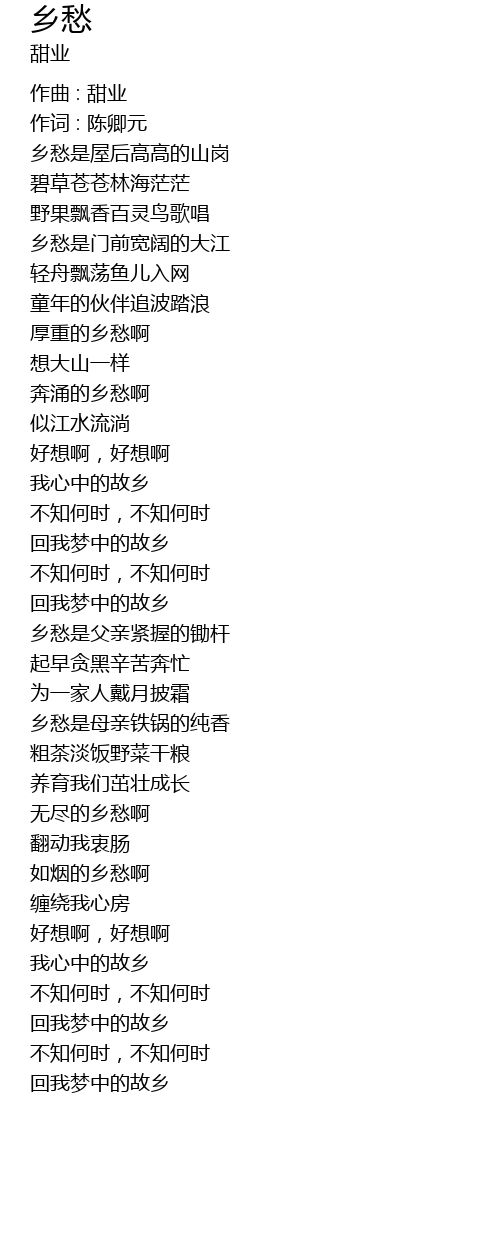 乡愁
甜业

作曲 : 甜业
作词 : 陈卿元
乡愁是屋后高高的山岗
碧草苍苍林海茫茫
野果飘香百灵鸟歌唱
乡愁是门前宽阔的大江
轻舟飘荡鱼儿入网
童年的伙伴追波踏浪
厚重的乡愁啊
想大山一样
奔涌的乡愁啊
似江水流淌
好想啊，好想啊
我心中的故乡
不知何时，不知何时
回我梦中的故乡
不知何时，不知何时
回我梦中的故乡
乡愁是父亲紧握的锄杆
起早贪黑辛苦奔忙
为一家人戴月披霜
乡愁是母亲铁锅的纯香
粗茶淡饭野菜干粮
养育我们茁壮成长
无尽的乡愁啊
翻动我衷肠
如烟的乡愁啊
缠绕我心房
好想啊，好想啊
我心中的故乡
不知何时，不知何时
回我梦中的故乡
不知何时，不知何时
回我梦中的故乡